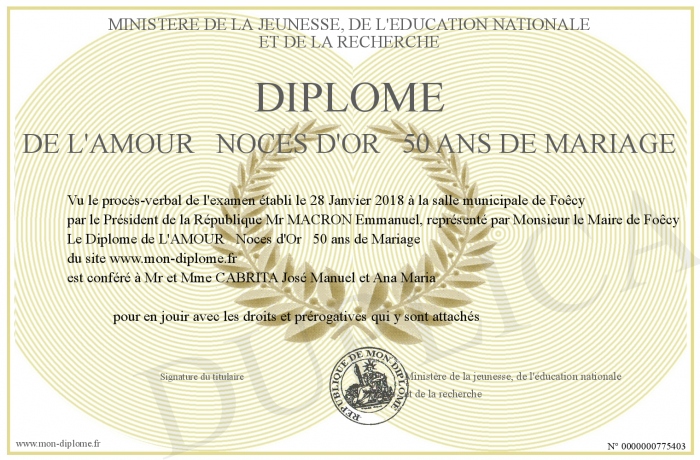 MINISTERE DE LA JEUNESSE, DE L'EDUCATION NATIONALE
ET DE LA RECHERCHE

DIPLOME

DE L'AMOUR NOCES D'OR 50 ANS DE MARIAGE

Vu le procès-verbal de l'examen établi le 28 Janvier 2018 à la salle municipale de Foëcy
par le Président de la République Mr MACRON Emmanuel, représenté par Monsieur le Maire de Foëcy
Le Diplome de L'AMOUR Noces d'Or 50 ans de Mariage
du site www.mon-diplome.fr
est conféré à Mr et Mme CABRITA José Manuel et Ana Maria

pour en jouir avec les droits et prérogatives qui y sont attachés

Signature du titulaire

REPUBLIQUE DE MON DIPLOME

Ministère de la jeunesse, de l'éducation nationale
et de la recherche

DUPLICATA

www.mon-diplome.fr

N° 0000000775403